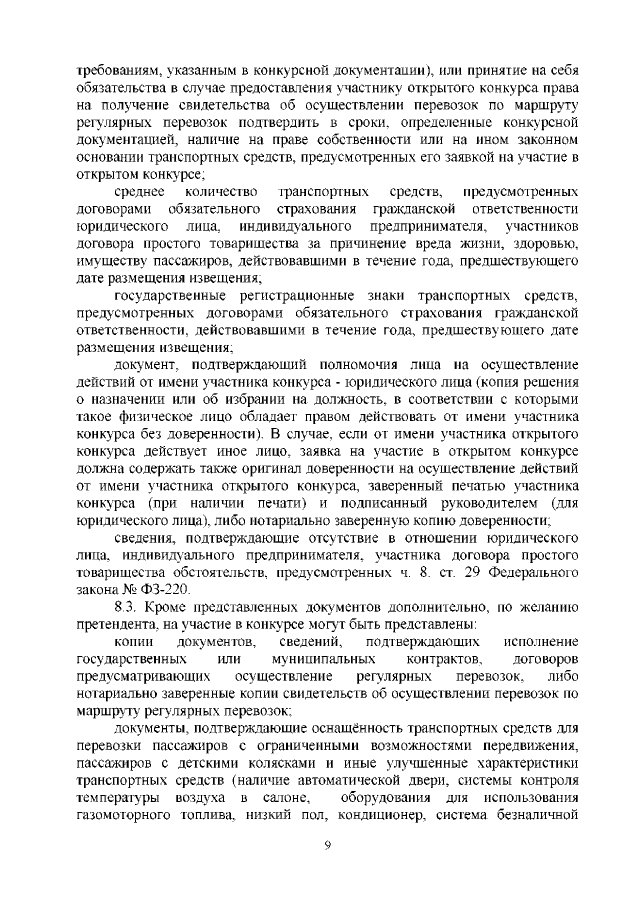 требованиям, указанным в конкурсной документации), или принятие на себя обязательства в случае предоставления участнику открытого конкурса права на получение свидетельства об осуществлении перевозок по маршруту регулярных перевозок подтвердить в сроки, определенные конкурсной документацией, наличие на праве собственности или на ином законном основании транспортных средств, предусмотренных его заявкой на участие в открытом конкурсе;

среднее количество транспортных средств, предусмотренных договорами обязательного страхования гражданской ответственности юридического лица, индивидуального предпринимателя, участников договора простого товарищества за причинение вреда жизни, здоровью, имуществу пассажиров, действовавшими в течение года, предшествующего дате размещения извещения;

государственные регистрационные знаки транспортных средств, предусмотренных договорами обязательного страхования гражданской ответственности, действовавшими в течение года, предшествующего дате размещения извещения;

документ, подтверждающий полномочия лица на осуществление действий от имени участника конкурса - юридического лица (копия решения о назначении или об избрании на должность, в соответствии с которыми такое физическое лицо обладает правом действовать от имени участника конкурса без доверенности). В случае, если от имени участника открытого конкурса действует иное лицо, заявка на участие в открытом конкурсе должна содержать также оригинал доверенности на осуществление действий от имени участника открытого конкурса, заверенный печатью участника конкурса (при наличии печати) и подписанный руководителем (для юридического лица), либо нотариально заверенную копию доверенности;

сведения, подтверждающие отсутствие в отношении юридического лица, индивидуального предпринимателя, участника договора простого товарищества обстоятельств, предусмотренных ч. 8. ст. 29 Федерального закона № ФЗ-220.

8.3. Кроме представленных документов дополнительно, по желанию претендента, на участие в конкурсе могут быть представлены:

копии документов, сведений, подтверждающих исполнение государственных или муниципальных контрактов, договоров предусматривающих осуществление регулярных перевозок, либо нотариально заверенные копии свидетельств об осуществлении перевозок по маршруту регулярных перевозок;

документы, подтверждающие оснащённость транспортных средств для перевозки пассажиров с ограниченными возможностями передвижения, пассажиров с детскими колясками и иные улучшенные характеристики транспортных средств (наличие автоматической двери, системы контроля температуры воздуха в салоне, оборудования для использования газомоторного топлива, низкий пол, кондиционер, система безналичной

9